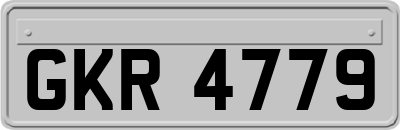 GKR 4779